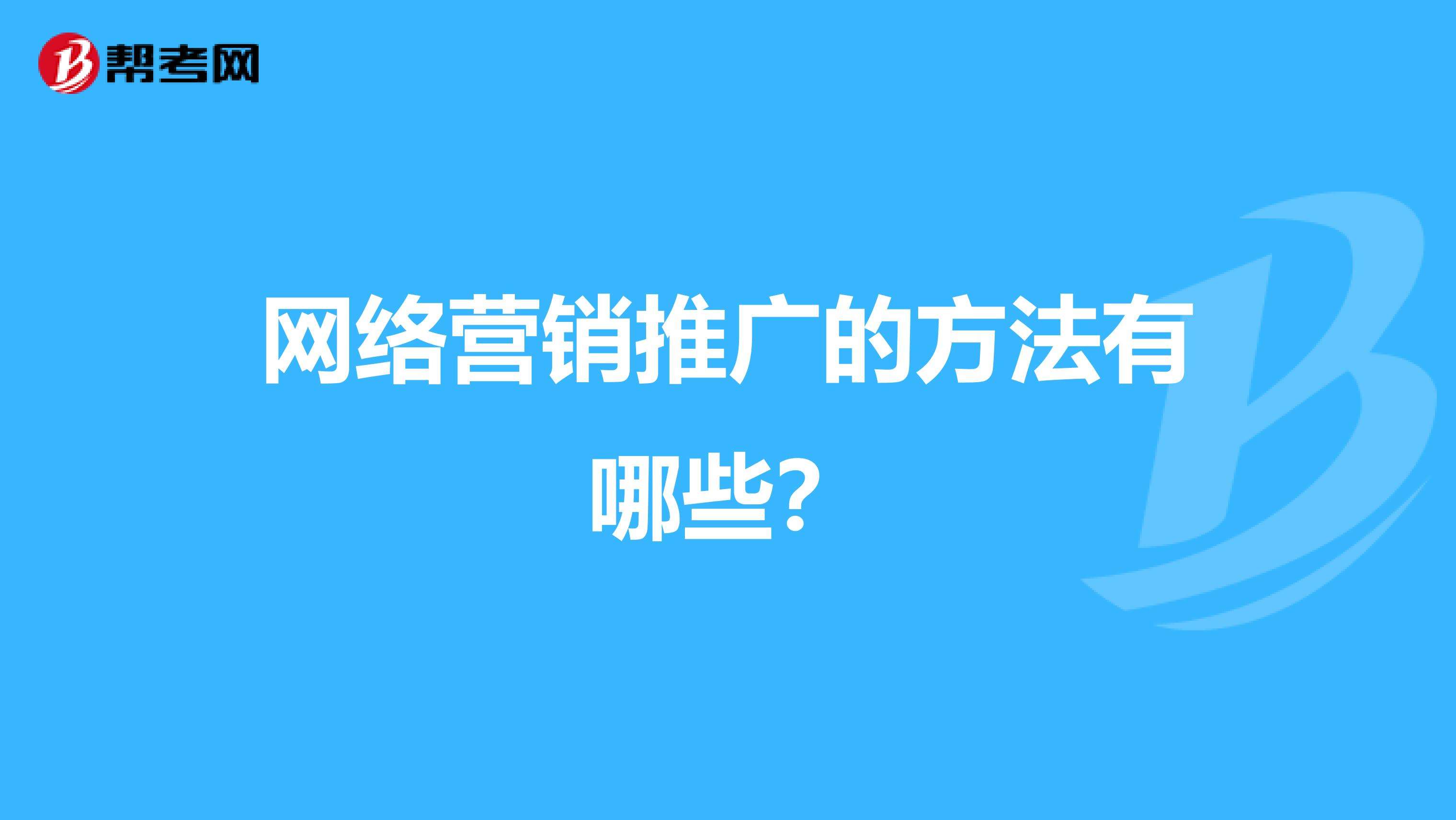 帮考网

网络营销推广的方法有哪些？